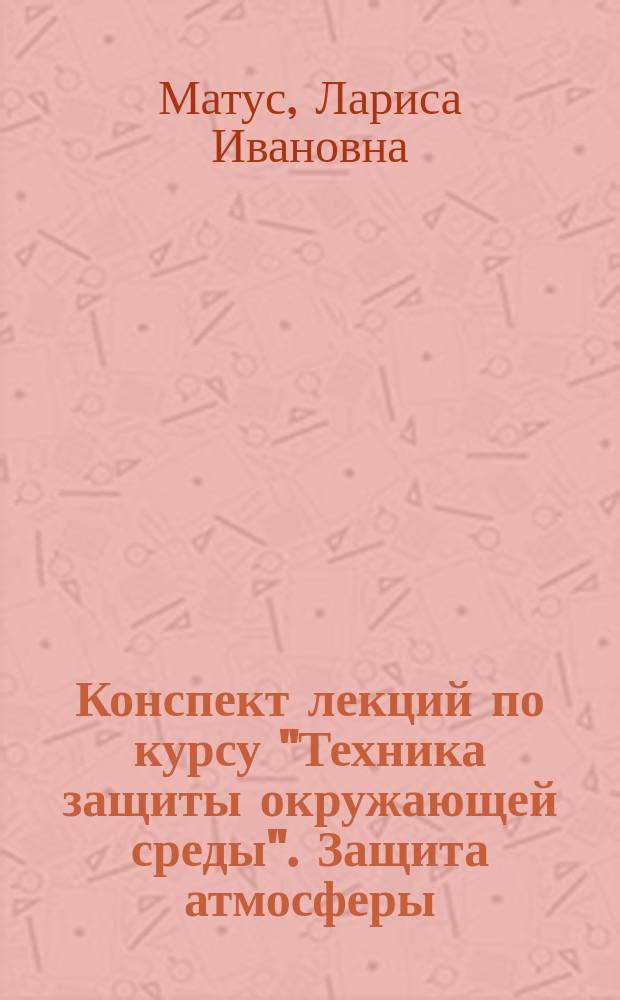 Матус, Лариса Ивановна

Конспект лекций по курсу "Техника защиты окружающей среды". Защита атмосферы